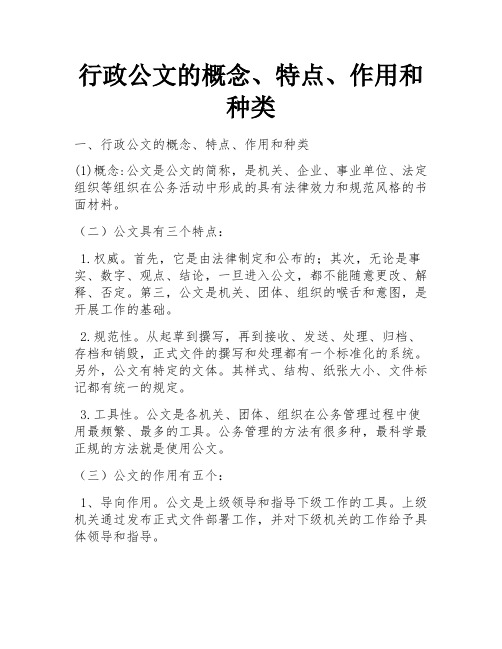 行政公文的概念、特点、作用和种类

一、行政公文的概念、特点、作用和种类

(1)概念:公文是公文的简称，是机关、企业、事业单位、法定组织等组织在公务活动中形成的具有法律效力和规范风格的书面材料。

（二）公文具有三个特点：

1.权威。首先，它是由法律制定和公布的；其次，无论是事实、数字、观点、结论，一旦进入公文，都不能随意更改、解释、否定。第三，公文是机关、团体、组织的喉舌和意图，是开展工作的基础。

2.规范性。从起草到撰写，再到接收、发送、处理、归档、存档和销毁，正式文件的撰写和处理都有一个标准化的系统。另外，公文有特定的文体。其样式、结构、纸张大小、文件标记都有统一的规定。

3.工具性。公文是各机关、团体、组织在公务管理过程中使用最频繁、最多的工具。公务管理的方法有很多种，最科学最正规的方法就是使用公文。

（三）公文的作用有五个：

1、导向作用。公文是上级领导和指导下级工作的工具。上级机关通过发布正式文件部署工作，并对下级机关的工作给予具体领导和指导。